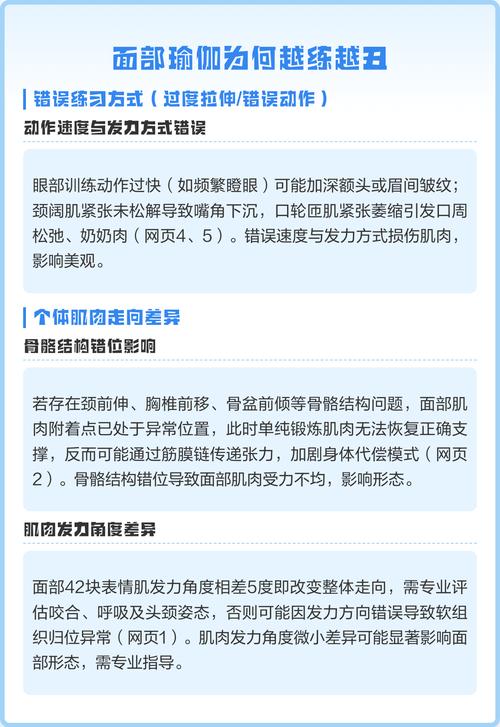 面部瑜伽为何越练越丑

错误练习方式（过度拉伸/错误动作）

动作速度与发力方式错误

眼部训练动作过快（如频繁瞪眼）可能加深额头或眉间皱纹；颈阔肌紧张未松解导致嘴角下沉，口轮匝肌紧张萎缩引发口周松弛、奶奶肉（网页4、5）。错误速度与发力方式损伤肌肉，影响美观。

个体肌肉走向差异

骨骼结构错位影响

若存在颈前伸、胸椎前移、骨盆前倾等骨骼结构问题，面部肌肉附着点已处于异常位置，此时单纯锻炼肌肉无法恢复正确支撑，反而可能通过筋膜链传递张力，加剧身体代偿模式（网页2）。骨骼结构错位导致面部肌肉受力不均，影响形态。

肌肉发力角度差异

面部42块表情肌发力角度相差5度即改变整体走向，需专业评估咬合、呼吸及头颈姿态，否则可能因发力方向错误导致软组织归位异常（网页1）。肌肉发力角度微小差异可能显著影响面部形态，需专业指导。